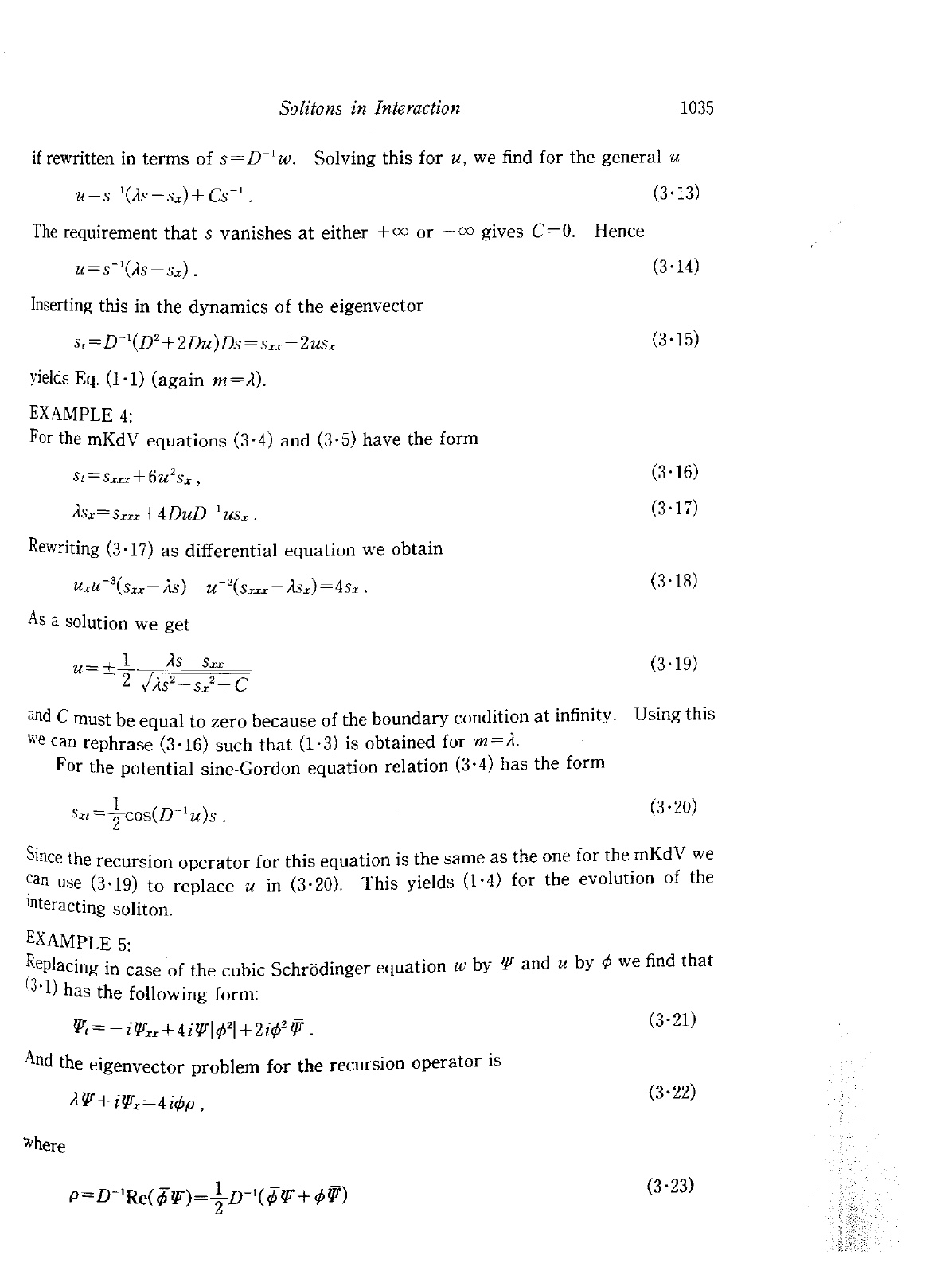 Solitons in Interaction 1035

if rewritten in terms of $s=D^{-1}w$. Solving this for $u$, we find for the general $u$

$u=s^{-1}(\lambda s-s_x)+Cs^{-1}$. (3·13)

The requirement that $s$ vanishes at either $+\infty$ or $-\infty$ gives $C=0$. Hence

$u=s^{-1}(\lambda s-s_x)$. (3·14)

Inserting this in the dynamics of the eigenvector

$s_t=D^{-1}(D^2+2Du)Ds=s_{xx}+2us_x$ (3·15)

yields Eq. (1·1) (again $m=\lambda$).

EXAMPLE 4:
For the mKdV equations (3·4) and (3·5) have the form

$s_t=s_{xxx}+6u^2s_x$, (3·16)

$\lambda s_x=s_{xxx}+4DuD^{-1}us_x$. (3·17)

Rewriting (3·17) as differential equation we obtain

$u_xu^{-3}(s_{xx}-\lambda s)-u^{-2}(s_{xxx}-\lambda s_x)=4s_x$. (3·18)

As a solution we get

$u=\pm\frac{1}{2}\frac{\lambda s-s_{xx}}{\sqrt{\lambda s^2-s_x^2+C}}$ (3·19)

and $C$ must be equal to zero because of the boundary condition at infinity. Using this we can rephrase (3·16) such that (1·3) is obtained for $m=\lambda$.

For the potential sine-Gordon equation relation (3·4) has the form

$s_{xt}=\frac{1}{2}\cos(D^{-1}u)s$. (3·20)

Since the recursion operator for this equation is the same as the one for the mKdV we can use (3·19) to replace $u$ in (3·20). This yields (1·4) for the evolution of the interacting soliton.

EXAMPLE 5:
Replacing in case of the cubic Schrödinger equation $w$ by $\Psi$ and $u$ by $\phi$ we find that (3·1) has the following form:

$\Psi_t=-i\Psi_{xx}+4i\Psi|\phi^2|+2i\phi^2\bar{\Psi}$. (3·21)

And the eigenvector problem for the recursion operator is

$\lambda\Psi+i\Psi_x=4i\phi\rho$, (3·22)

where

$\rho=D^{-1}\mathrm{Re}(\bar{\phi}\Psi)=\frac{1}{2}D^{-1}(\bar{\phi}\Psi+\phi\bar{\Psi})$ (3·23)